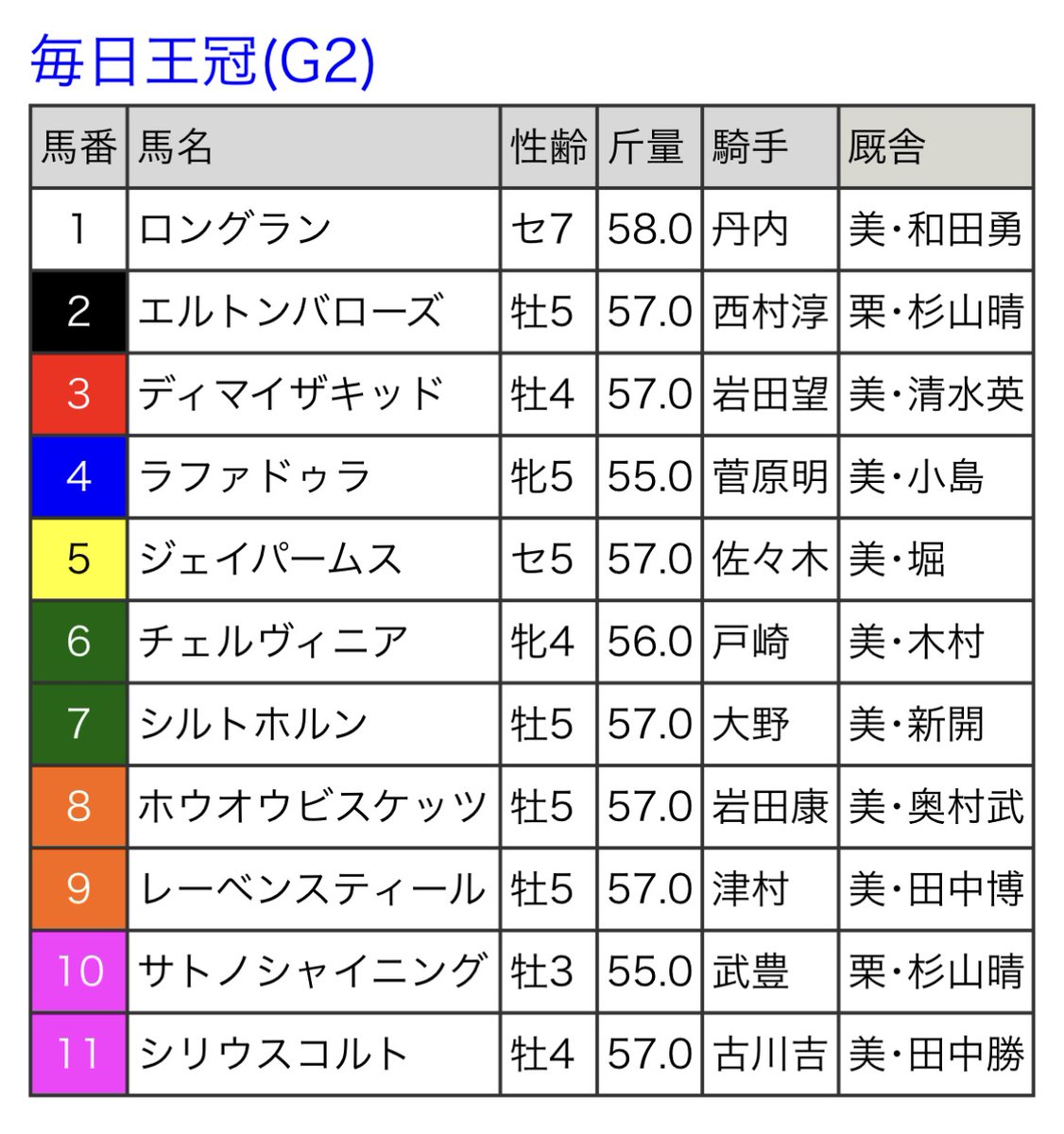 毎日王冠(G2)

| 馬番 | 馬名 | 性齢 | 斤量 | 騎手 | 厩舎 |
|---|---|---|---|---|---|
| 1 | ロングラン | セ7 | 58.0 | 丹内 | 美・和田勇 |
| 2 | エルトンバローズ | 牡5 | 57.0 | 西村淳 | 栗・杉山晴 |
| 3 | ディマイザキッド | 牡4 | 57.0 | 岩田望 | 美・清水英 |
| 4 | ラファドゥラ | 牝5 | 55.0 | 菅原明 | 美・小島 |
| 5 | ジェイパームス | セ5 | 57.0 | 佐々木 | 美・堀 |
| 6 | チェルヴィニア | 牝4 | 56.0 | 戸崎 | 美・木村 |
| 7 | シルトホルン | 牡5 | 57.0 | 大野 | 美・新開 |
| 8 | ホウオウビスケッツ | 牡5 | 57.0 | 岩田康 | 美・奥村武 |
| 9 | レーベンスティール | 牡5 | 57.0 | 津村 | 美・田中博 |
| 10 | サトノシャイニング | 牡3 | 55.0 | 武豊 | 栗・杉山晴 |
| 11 | シリウスコルト | 牡4 | 57.0 | 古川吉 | 美・田中勝 |